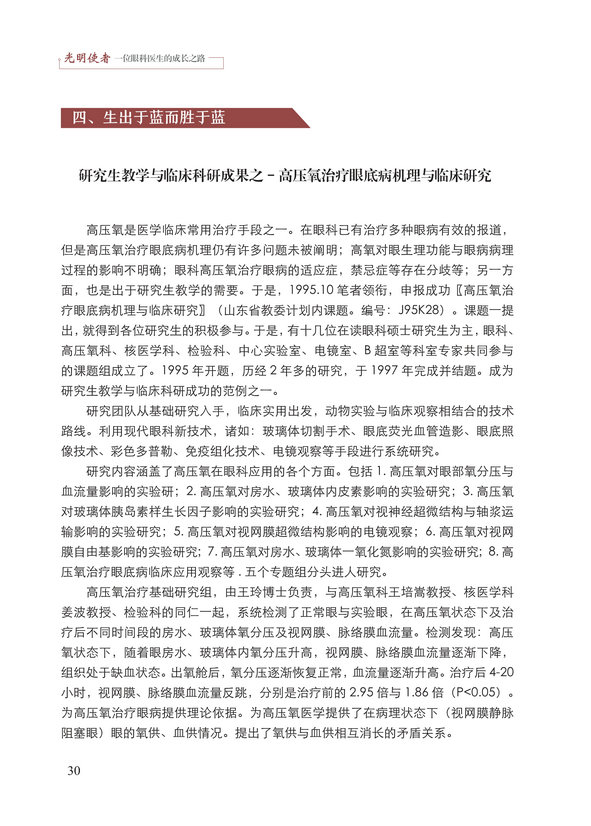 光明使者 一位眼科医生的成长之路

四、生出于蓝而胜于蓝

研究生教学与临床科研成果之 - 高压氧治疗眼底病机理与临床研究

高压氧是医学临床常用治疗手段之一。在眼科已有治疗多种眼病有效的报道，但是高压氧治疗眼底病机理仍有许多问题未被阐明；高氧对眼生理功能与眼病病理过程的影响不明确；眼科高压氧治疗眼病的适应症，禁忌症等存在分歧等；另一方面，也是出于研究生教学的需要。于是，1995.10 笔者领衔，申报成功〖高压氧治疗眼底病机理与临床研究〗（山东省教委计划内课题。编号：J95K28）。课题一提出，就得到各位研究生的积极参与。于是，有十几位在读眼科硕士研究生为主，眼科、高压氧科、核医学科、检验科、中心实验室、电镜室、B 超室等科室专家共同参与的课题组成立了。1995 年开题，历经 2 年多的研究，于 1997 年完成并结题。成为研究生教学与临床科研成功的范例之一。

研究团队从基础研究入手，临床实用出发，动物实验与临床观察相结合的技术路线。利用现代眼科新技术，诸如：玻璃体切割手术、眼底荧光血管造影、眼底照像技术、彩色多普勒、免疫组化技术、电镜观察等手段进行系统研究。

研究内容涵盖了高压氧在眼科应用的各个方面。包括 1. 高压氧对眼部氧分压与血流量影响的实验研；2. 高压氧对房水、玻璃体内皮素影响的实验研究；3. 高压氧对玻璃体胰岛素样生长因子影响的实验研究；4. 高压氧对视神经超微结构与轴浆运输影响的实验研究；5. 高压氧对视网膜超微结构影响的电镜观察；6. 高压氧对视网膜自由基影响的实验研究；7. 高压氧对房水、玻璃体一氧化氮影响的实验研究；8. 高压氧治疗眼底病临床应用观察等 . 五个专题组分头进人研究。

高压氧治疗基础研究组，由王玲博士负责，与高压氧科王培嵩教授、核医学科姜波教授、检验科的同仁一起，系统检测了正常眼与实验眼，在高压氧状态下及治疗后不同时间段的房水、玻璃体氧分压及视网膜、脉络膜血流量。检测发现：高压氧状态下，随着眼房水、玻璃体内氧分压升高，视网膜、脉络膜血流量逐渐下降，组织处于缺血状态。出氧舱后，氧分压逐渐恢复正常，血流量逐渐升高。治疗后 4-20 小时，视网膜、脉络膜血流量反跳，分别是治疗前的 2.95 倍与 1.86 倍（P<0.05）。为高压氧治疗眼病提供理论依据。为高压氧医学提供了在病理状态下（视网膜静脉阻塞眼）眼的氧供、血供情况。提出了氧供与血供相互消长的矛盾关系。

30